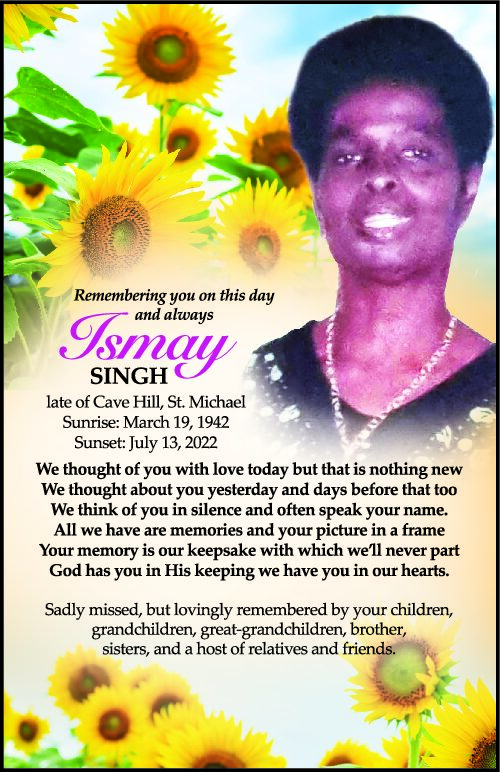 Remembering you on this day and always

Ismay
SINGH

late of Cave Hill, St. Michael
Sunrise: March 19, 1942
Sunset: July 13, 2022

We thought of you with love today but that is nothing new
We thought about you yesterday and days before that too
We think of you in silence and often speak your name.
All we have are memories and your picture in a frame
Your memory is our keepsake with which we'll never part
God has you in His keeping we have you in our hearts.

Sadly missed, but lovingly remembered by your children, grandchildren, great-grandchildren, brother, sisters, and a host of relatives and friends.